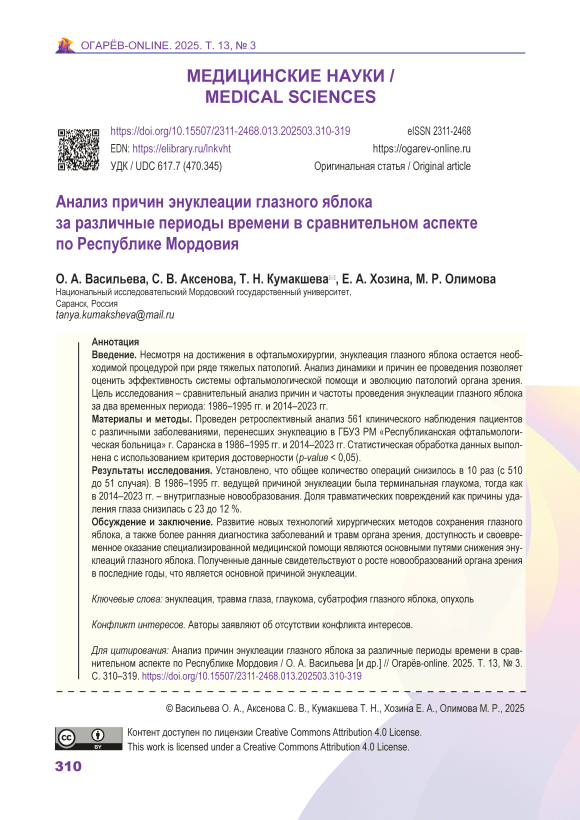 ОГАРЁВ-ONLINE. 2025. Т. 13, № 3

МЕДИЦИНСКИЕ НАУКИ /
MEDICAL SCIENCES

https://doi.org/10.15507/2311-2468.013.202503.310-319
EDN: https://elibrary.ru/lnkvht
УДК / UDC 617.7 (470.345)

eISSN 2311-2468
https://ogarev-online.ru
Оригинальная статья / Original article

Анализ причин энуклеации глазного яблока за различные периоды времени в сравнительном аспекте по Республике Мордовия

О. А. Васильева, С. В. Аксенова, Т. Н. Кумакшева✉, Е. А. Хозина, М. Р. Олимова
Национальный исследовательский Мордовский государственный университет, Саранск, Россия
tanya.kumaksheva@mail.ru

Аннотация
Введение. Несмотря на достижения в офтальмохирургии, энуклеация глазного яблока остается необходимой процедурой при ряде тяжелых патологий. Анализ динамики и причин ее проведения позволяет оценить эффективность системы офтальмологической помощи и эволюцию патологий органа зрения. Цель исследования – сравнительный анализ причин и частоты проведения энуклеации глазного яблока за два временных периода: 1986–1995 гг. и 2014–2023 гг.
Материалы и методы. Проведен ретроспективный анализ 561 клинического наблюдения пациентов с различными заболеваниями, перенесших энуклеацию в ГБУЗ РМ «Республиканская офтальмологическая больница» г. Саранска в 1986–1995 гг. и 2014–2023 гг. Статистическая обработка данных выполнена с использованием критерия достоверности (p-value < 0,05).
Результаты исследования. Установлено, что общее количество операций снизилось в 10 раз (с 510 до 51 случая). В 1986–1995 гг. ведущей причиной энуклеации была терминальная глаукома, тогда как в 2014–2023 гг. – внутриглазные новообразования. Доля травматических повреждений как причины удаления глаза снизилась с 23 до 12 %.
Обсуждение и заключение. Развитие новых технологий хирургических методов сохранения глазного яблока, а также более ранняя диагностика заболеваний и травм органа зрения, доступность и своевременное оказание специализированной медицинской помощи являются основными путями снижения энуклеаций глазного яблока. Полученные данные свидетельствуют о росте новообразований органа зрения в последние годы, что является основной причиной энуклеации.

Ключевые слова: энуклеация, травма глаза, глаукома, субатрофия глазного яблока, опухоль

Конфликт интересов. Авторы заявляют об отсутствии конфликта интересов.

Для цитирования: Анализ причин энуклеации глазного яблока за различные периоды времени в сравнительном аспекте по Республике Мордовия / О. А. Васильева [и др.] // Огарёв-online. 2025. Т. 13, № 3. С. 310–319. https://doi.org/10.15507/2311-2468.013.202503.310-319

© Васильева О. А., Аксенова С. В., Кумакшева Т. Н., Хозина Е. А., Олимова М. Р., 2025

Контент доступен по лицензии Creative Commons Attribution 4.0 License.
This work is licensed under a Creative Commons Attribution 4.0 License.

310